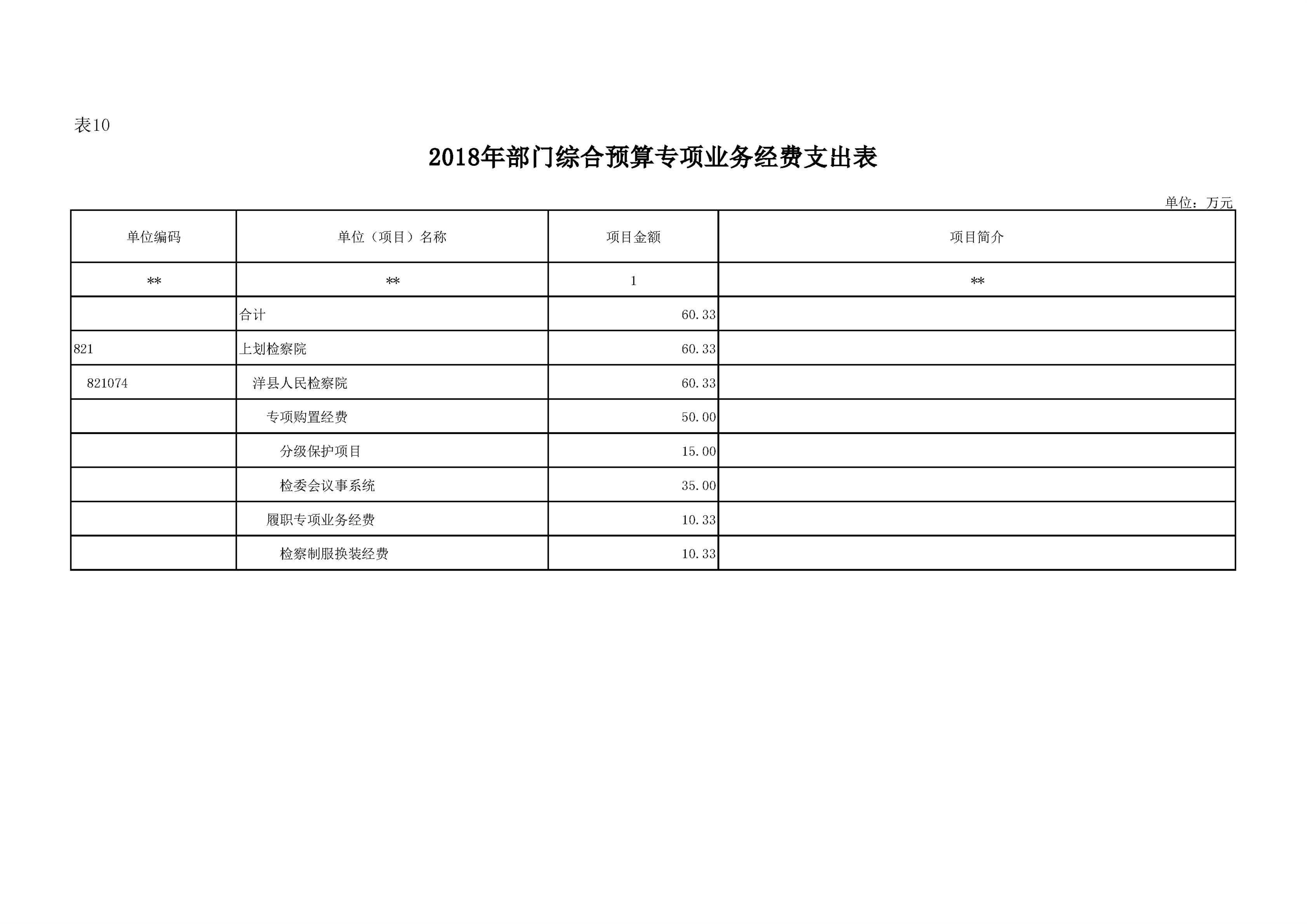 表10

2018年部门综合预算专项业务经费支出表

单位：万元

| 单位编码 | 单位（项目）名称 | 项目金额 | 项目简介 |
|---|---|---|---|
| ** | ** | 1 | ** |
| | 合计 | 60.33 | |
| 821 | 上划检察院 | 60.33 | |
| 821074 | 洋县人民检察院 | 60.33 | |
| | 专项购置经费 | 50.00 | |
| | 分级保护项目 | 15.00 | |
| | 检委会议事系统 | 35.00 | |
| | 履职专项业务经费 | 10.33 | |
| | 检察制服换装经费 | 10.33 | |